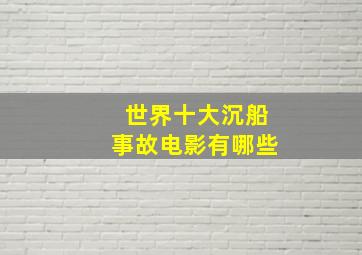 世界十大沉船
事故电影有哪些